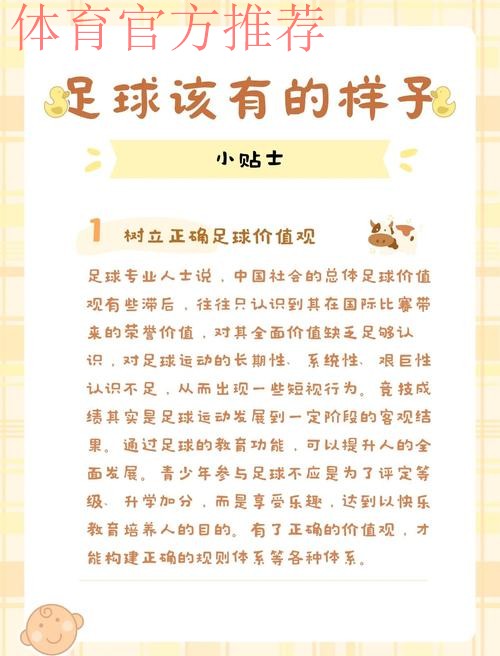 体育官方推荐

足球该有的样子

小贴士

1 树立正确足球价值观

足球专业人士说，中国社会的总体足球价值观有些滞后，往往只认识到其在国际比赛带来的荣誉价值，对其全面价值缺乏足够认识，对足球运动的长期性、系统性、艰巨性认识不足，从而出现一些短视行为。竞技成绩其实是足球运动发展到一定阶段的客观结果。通过足球的教育功能，可以提升人的全面发展。青少年参与足球不应是为了评定等级、升学加分，而是享受乐趣，达到以快乐教育培养人的目的。有了正确的价值观，才能构建正确的规则体系等各种体系。